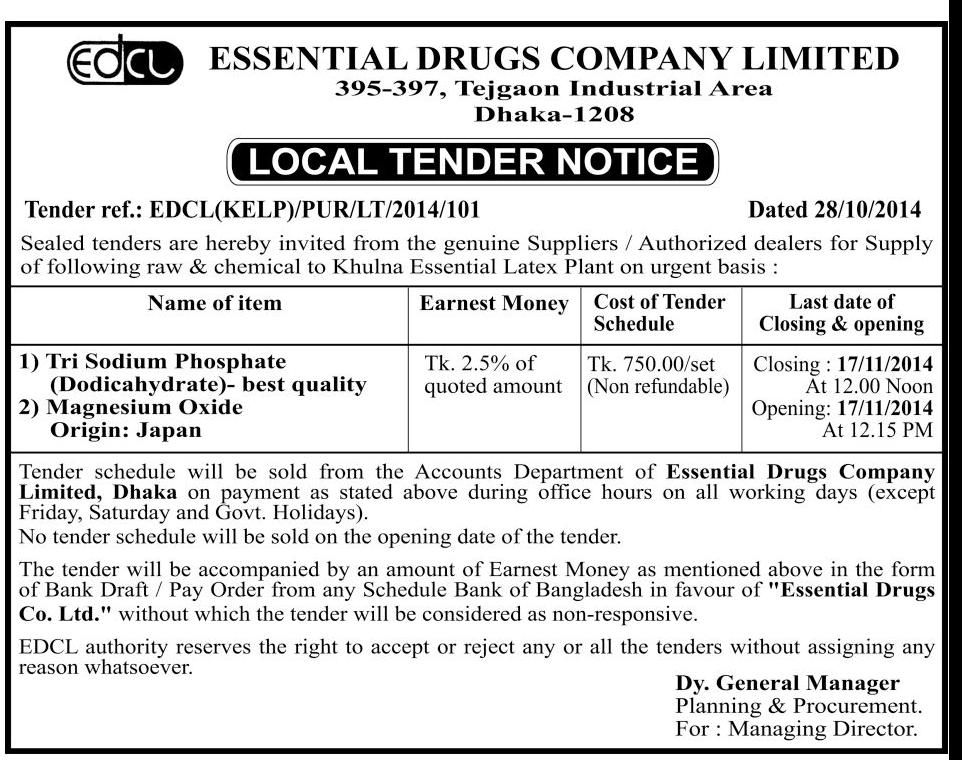 EDCL ESSENTIAL DRUGS COMPANY LIMITED
395-397, Tejgaon Industrial Area
Dhaka-1208

LOCAL TENDER NOTICE

Tender ref.: EDCL(KELP)/PUR/LT/2014/101 Dated 28/10/2014

Sealed tenders are hereby invited from the genuine Suppliers / Authorized dealers for Supply of following raw & chemical to Khulna Essential Latex Plant on urgent basis :

| Name of item | Earnest Money | Cost of Tender Schedule | Last date of Closing & opening |
|---|---|---|---|
| 1) Tri Sodium Phosphate (Dodicahydrate)- best quality 2) Magnesium Oxide Origin: Japan | Tk. 2.5% of quoted amount | Tk. 750.00/set (Non refundable) | Closing : 17/11/2014 At 12.00 Noon Opening: 17/11/2014 At 12.15 PM |

Tender schedule will be sold from the Accounts Department of Essential Drugs Company Limited, Dhaka on payment as stated above during office hours on all working days (except Friday, Saturday and Govt. Holidays).
No tender schedule will be sold on the opening date of the tender.

The tender will be accompanied by an amount of Earnest Money as mentioned above in the form of Bank Draft / Pay Order from any Schedule Bank of Bangladesh in favour of "Essential Drugs Co. Ltd." without which the tender will be considered as non-responsive.

EDCL authority reserves the right to accept or reject any or all the tenders without assigning any reason whatsoever.

Dy. General Manager
Planning & Procurement.
For : Managing Director.